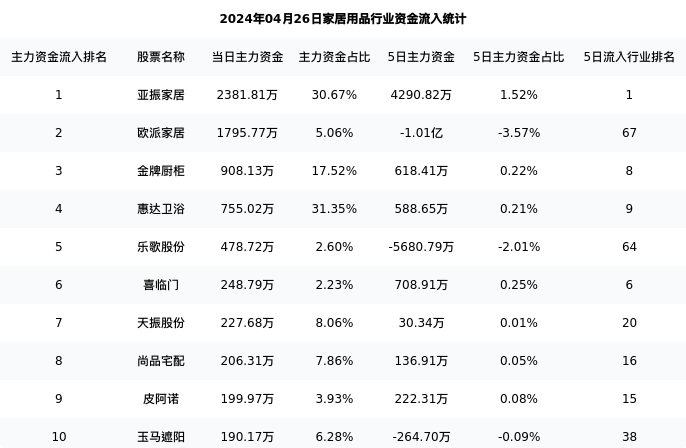 2024年04月26日家居用品行业资金流入统计

| 主力资金流入排名 | 股票名称 | 当日主力资金 | 主力资金占比 | 5日主力资金 | 5日主力资金占比 | 5日流入行业排名 |
|---|---|---|---|---|---|---|
| 1 | 亚振家居 | 2381.81万 | 30.67% | 4290.82万 | 1.52% | 1 |
| 2 | 欧派家居 | 1795.77万 | 5.06% | -1.01亿 | -3.57% | 67 |
| 3 | 金牌厨柜 | 908.13万 | 17.52% | 618.41万 | 0.22% | 8 |
| 4 | 惠达卫浴 | 755.02万 | 31.35% | 588.65万 | 0.21% | 9 |
| 5 | 乐歌股份 | 478.72万 | 2.60% | -5680.79万 | -2.01% | 64 |
| 6 | 喜临门 | 248.79万 | 2.23% | 708.91万 | 0.25% | 6 |
| 7 | 天振股份 | 227.68万 | 8.06% | 30.34万 | 0.01% | 20 |
| 8 | 尚品宅配 | 206.31万 | 7.86% | 136.91万 | 0.05% | 16 |
| 9 | 皮阿诺 | 199.97万 | 3.93% | 222.31万 | 0.08% | 15 |
| 10 | 玉马遮阳 | 190.17万 | 6.28% | -264.70万 | -0.09% | 38 |